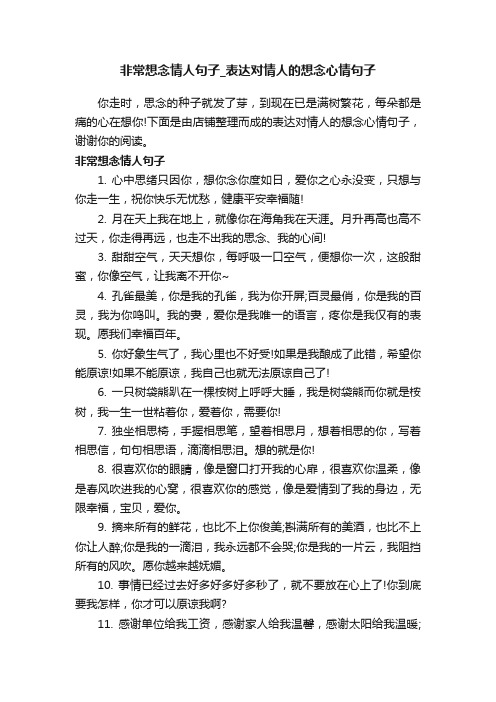 非常想念情人句子_表达对情人的想念心情句子

你走时，思念的种子就发了芽，到现在已是满树繁花，每朵都是痛的心在想你!下面是由店铺整理而成的表达对情人的想念心情句子，谢谢你的阅读。

非常想念情人句子

1. 心中思绪只因你，想你念你度如日，爱你之心永没变，只想与你走一生，祝你快乐无忧愁，健康平安幸福随!

2. 月在天上我在地上，就像你在海角我在天涯。月升再高也高不过天，你走得再远，也走不出我的思念、我的心间!

3. 甜甜空气，天天想你，每呼吸一口空气，便想你一次，这般甜蜜，你像空气，让我离不开你~

4. 孔雀最美，你是我的孔雀，我为你开屏;百灵最俏，你是我的百灵，我为你鸣叫。我的妻，爱你是我唯一的语言，疼你是我仅有的表现。愿我们幸福百年。

5. 你好象生气了，我心里也不好受!如果是我酿成了此错，希望你能原谅!如果不能原谅，我自己也就无法原谅自己了!

6. 一只树袋熊趴在一棵桉树上呼呼大睡，我是树袋熊而你就是桉树，我一生一世粘着你，爱着你，需要你!

7. 独坐相思椅，手握相思笔，望着相思月，想着相思的你，写着相思信，句句相思语，滴滴相思泪。想的就是你!

8. 很喜欢你的眼睛，像是窗口打开我的心扉，很喜欢你温柔，像是春风吹进我的心窝，很喜欢你的感觉，像是爱情到了我的身边，无限幸福，宝贝，爱你。

9. 摘来所有的鲜花，也比不上你俊美;斟满所有的美酒，也比不上你让人醉;你是我的一滴泪，我永远都不会哭;你是我的一片云，我阻挡所有的风吹。愿你越来越妩媚。

10. 事情已经过去好多好多好多秒了，就不要放在心上了!你到底要我怎样，你才可以原谅我啊?

11. 感谢单位给我工资，感谢家人给我温馨，感谢太阳给我温暖;